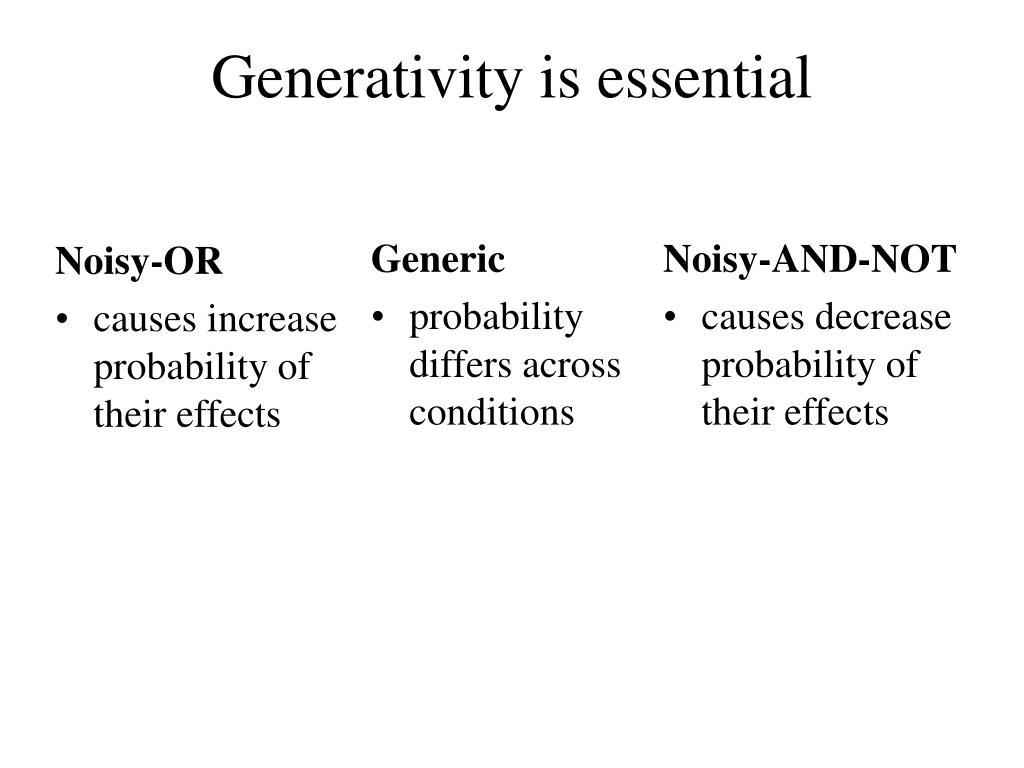 Generativity is essential

Noisy-OR
• causes increase probability of their effects

Generic
• probability differs across conditions

Noisy-AND-NOT
• causes decrease probability of their effects